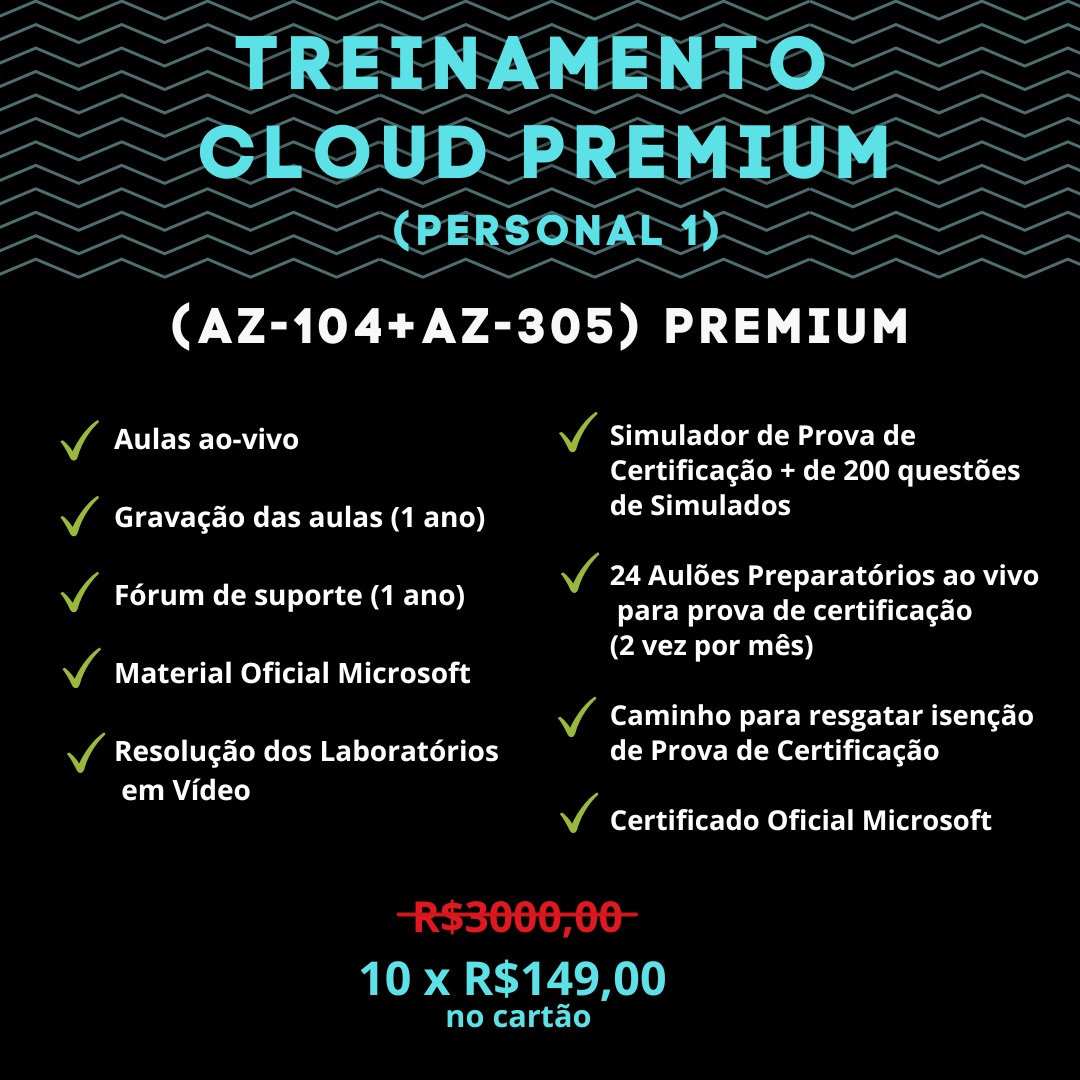 TREINAMENTO CLOUD PREMIUM
(PERSONAL 1)

(AZ-104+AZ-305) PREMIUM

Aulas ao-vivo

Gravação das aulas (1 ano)

Fórum de suporte (1 ano)

Material Oficial Microsoft

Resolução dos Laboratórios em Vídeo

Simulador de Prova de Certificação + de 200 questões de Simulados

24 Aulões Preparatórios ao vivo para prova de certificação (2 vez por mês)

Caminho para resgatar isenção de Prova de Certificação

Certificado Oficial Microsoft

R$3000,00

10 x R$149,00
no cartão